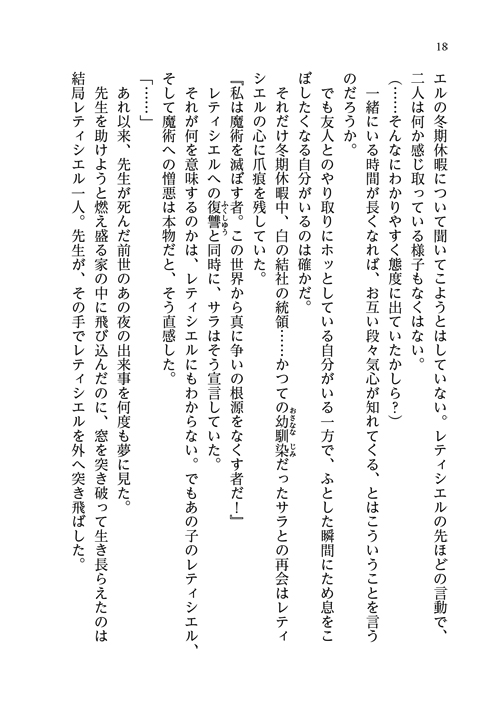 18

エルの冬期休暇について聞いてこようとはしていない。レティシエルの先ほどの言動で、二人は何か感じ取っている様子もなくはない。

（……そんなにわかりやすく態度に出ていたかしら？）

一緒にいる時間が長くなれば、お互い段々気心が知れてくる、とはこういうことを言うのだろうか。

でも友人とのやり取りにホッとしている自分がいる一方で、ふとした瞬間にため息をこぼしたくなる自分がいるのは確かだ。

それだけ冬期休暇中、白の結社の統領……かつての幼馴染だったサラとの再会はレティシエルの心に爪痕を残していた。

『私は魔術を滅ぼす者。この世界から真に争いの根源をなくす者だ！』

レティシエルへの復讐と同時に、サラはそう宣言していた。

それが何を意味するのかは、レティシエルにもわからない。でもあの子のレティシエル、そして魔術への憎悪は本物だと、そう直感した。

「……」

あれ以来、先生が死んだ前世のあの夜の出来事を何度も夢に見た。

先生を助けようと燃え盛る家の中に飛び込んだのに、窓を突き破って生き長らえたのは結局レティシエル一人。先生が、その手でレティシエルを外へ突き飛ばした。